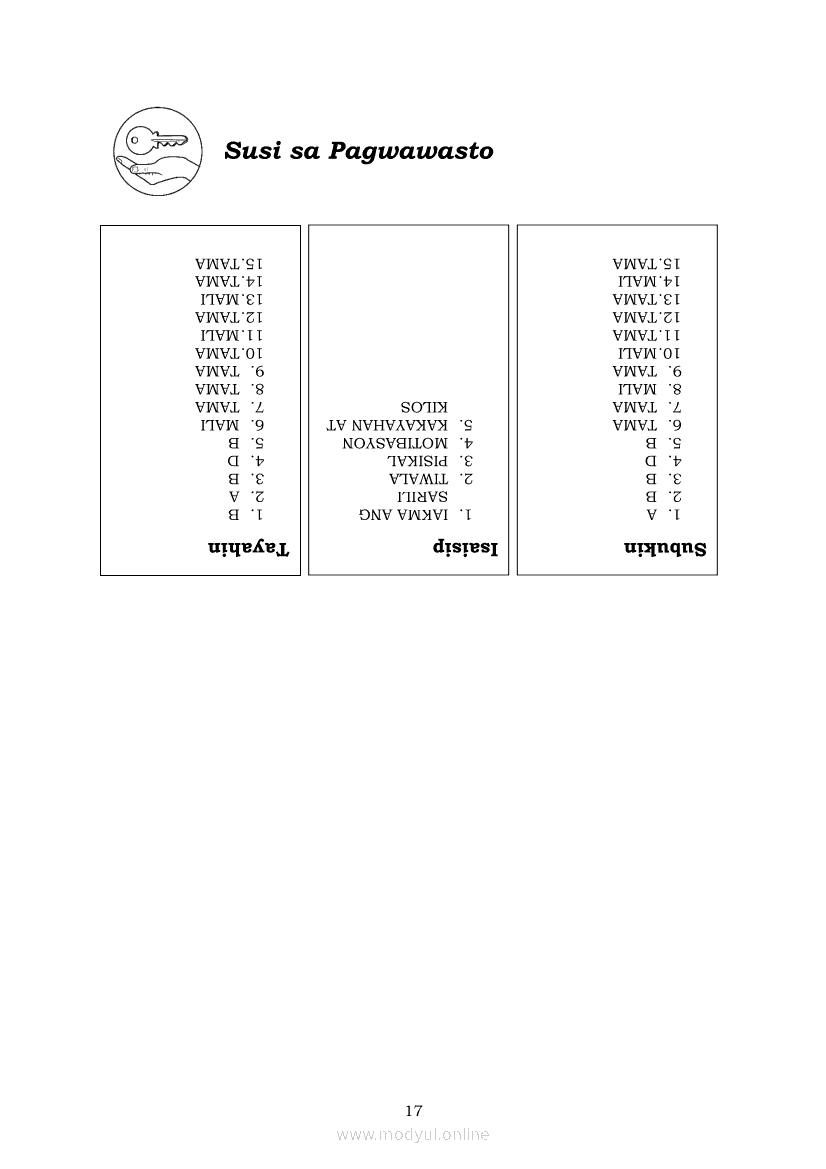 Susi sa Pagwawasto

Subukin
1. A
2. B
3. B
4. D
5. B
6. TAMA
7. TAMA
8. MALI
9. TAMA
10.MALI
11.TAMA
12.TAMA
13.TAMA
14.MALI
15.TAMA

Isaisip
1. IAKMA ANG SARILI
2. TIWALA
3. PISIKAL
4. MOTIBASYON
5. KAKAYAHAN AT KILOS

Tayahin
1. B
2. A
3. B
4. D
5. B
6. MALI
7. TAMA
8. TAMA
9. TAMA
10.TAMA
11.MALI
12.TAMA
13.MALI
14.TAMA
15.TAMA

17

www.modyul.online